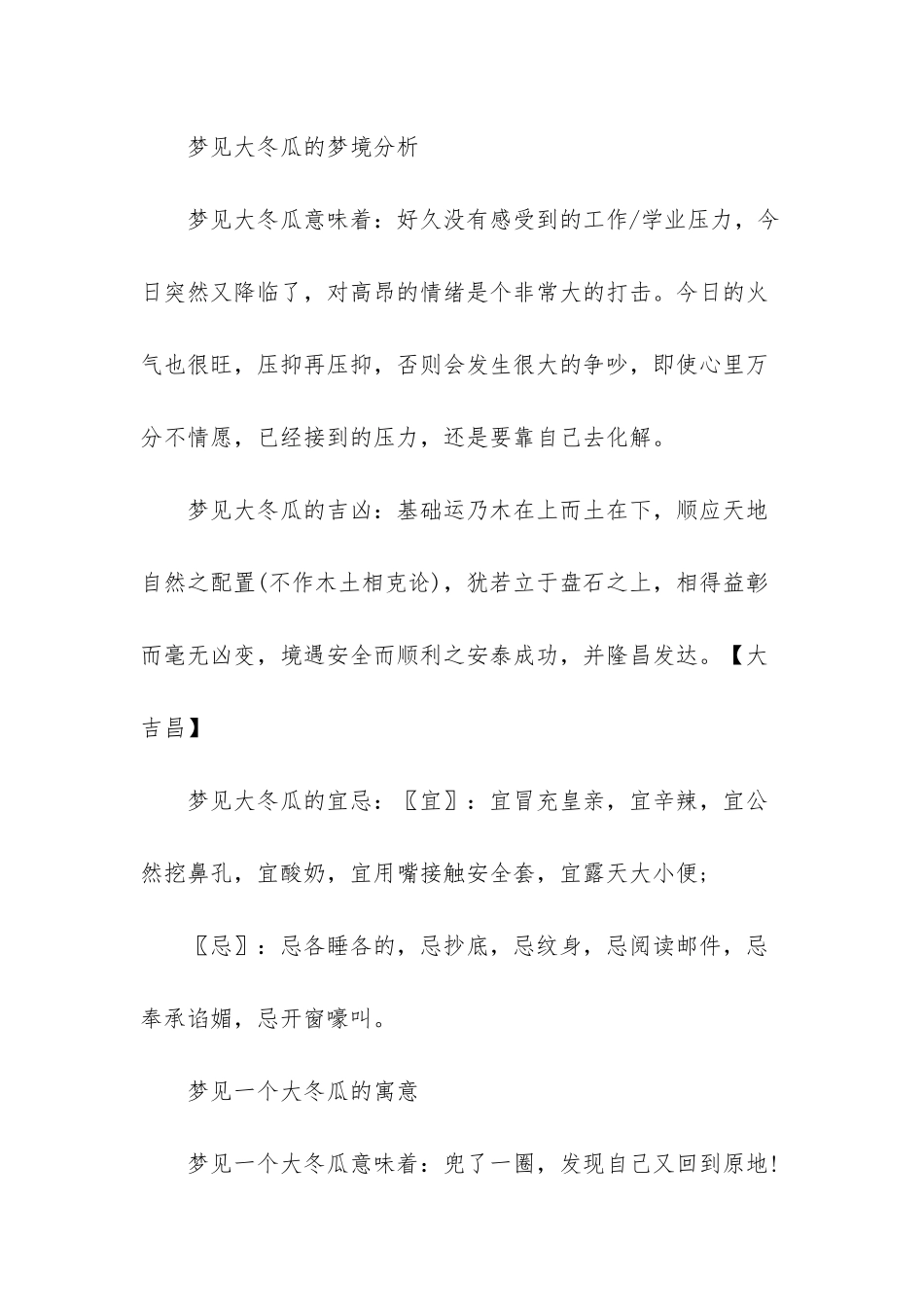 梦见大冬瓜的梦境分析

梦见大冬瓜意味着：好久没有感受到的工作/学业压力，今日突然又降临了，对高昂的情绪是个非常大的打击。今日的火气也很旺，压抑再压抑，否则会发生很大的争吵，即使心里万分不情愿，已经接到的压力，还是要靠自己去化解。

梦见大冬瓜的吉凶：基础运乃木在上而土在下，顺应天地自然之配置(不作木土相克论)，犹若立于盘石之上，相得益彰而毫无凶变，境遇安全而顺利之安泰成功，并隆昌发达。【大吉昌】

梦见大冬瓜的宜忌：〖宜〗：宜冒充皇亲，宜辛辣，宜公然挖鼻孔，宜酸奶，宜用嘴接触安全套，宜露天大小便；

〖忌〗：忌各睡各的，忌抄底，忌纹身，忌阅读邮件，忌奉承谄媚，忌开窗嚎叫。

梦见一个大冬瓜的寓意

梦见一个大冬瓜意味着：兜了一圈，发现自己又回到原地!